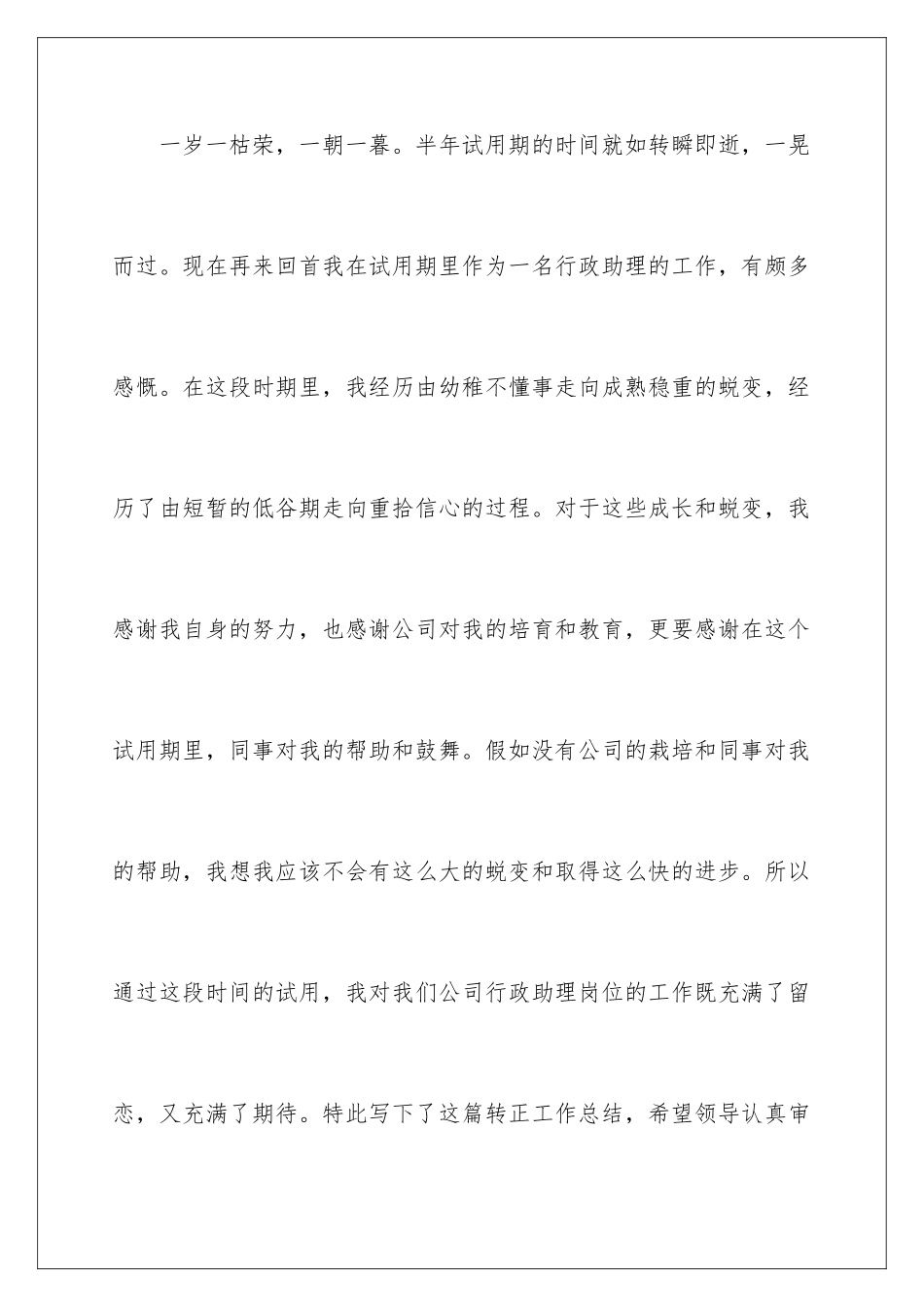 一岁一枯荣，一朝一暮。半年试用期的时间就如转瞬即逝，一晃而过。现在再来回首我在试用期里作为一名行政助理的工作，有颇多感慨。在这段时期里，我经历由幼稚不懂事走向成熟稳重的蜕变，经历了由短暂的低谷期走向重拾信心的过程。对于这些成长和蜕变，我感谢我自身的努力，也感谢公司对我的培育和教育，更要感谢在这个试用期里，同事对我的帮助和鼓舞。假如没有公司的栽培和同事对我的帮助，我想我应该不会有这么大的蜕变和取得这么快的进步。所以通过这段时间的试用，我对我们公司行政助理岗位的工作既充满了留恋，又充满了期待。特此写下了这篇转正工作总结，希望领导认真审